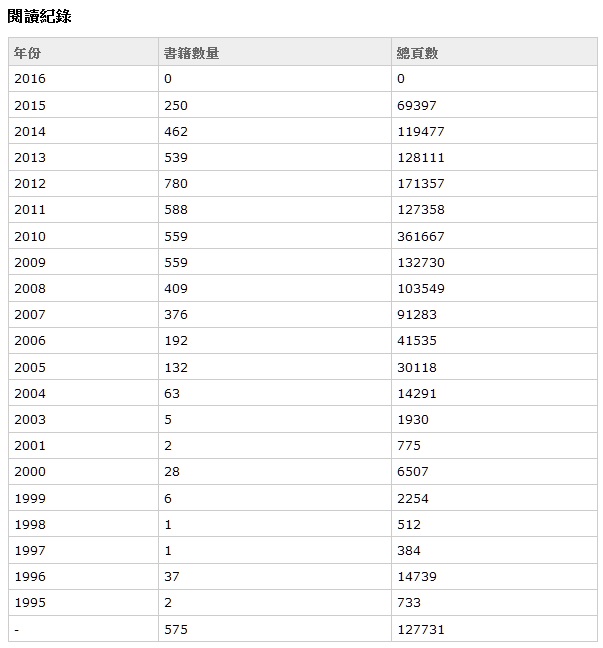 閱讀紀錄

| 年份 | 書籍數量 | 總頁數 |
|---|---|---|
| 2016 | 0 | 0 |
| 2015 | 250 | 69397 |
| 2014 | 462 | 119477 |
| 2013 | 539 | 128111 |
| 2012 | 780 | 171357 |
| 2011 | 588 | 127358 |
| 2010 | 559 | 361667 |
| 2009 | 559 | 132730 |
| 2008 | 409 | 103549 |
| 2007 | 376 | 91283 |
| 2006 | 192 | 41535 |
| 2005 | 132 | 30118 |
| 2004 | 63 | 14291 |
| 2003 | 5 | 1930 |
| 2001 | 2 | 775 |
| 2000 | 28 | 6507 |
| 1999 | 6 | 2254 |
| 1998 | 1 | 512 |
| 1997 | 1 | 384 |
| 1996 | 37 | 14739 |
| 1995 | 2 | 733 |
| - | 575 | 127731 |